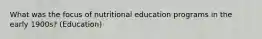 What was the focus of nutritional education programs in the early 1900s? (Education)